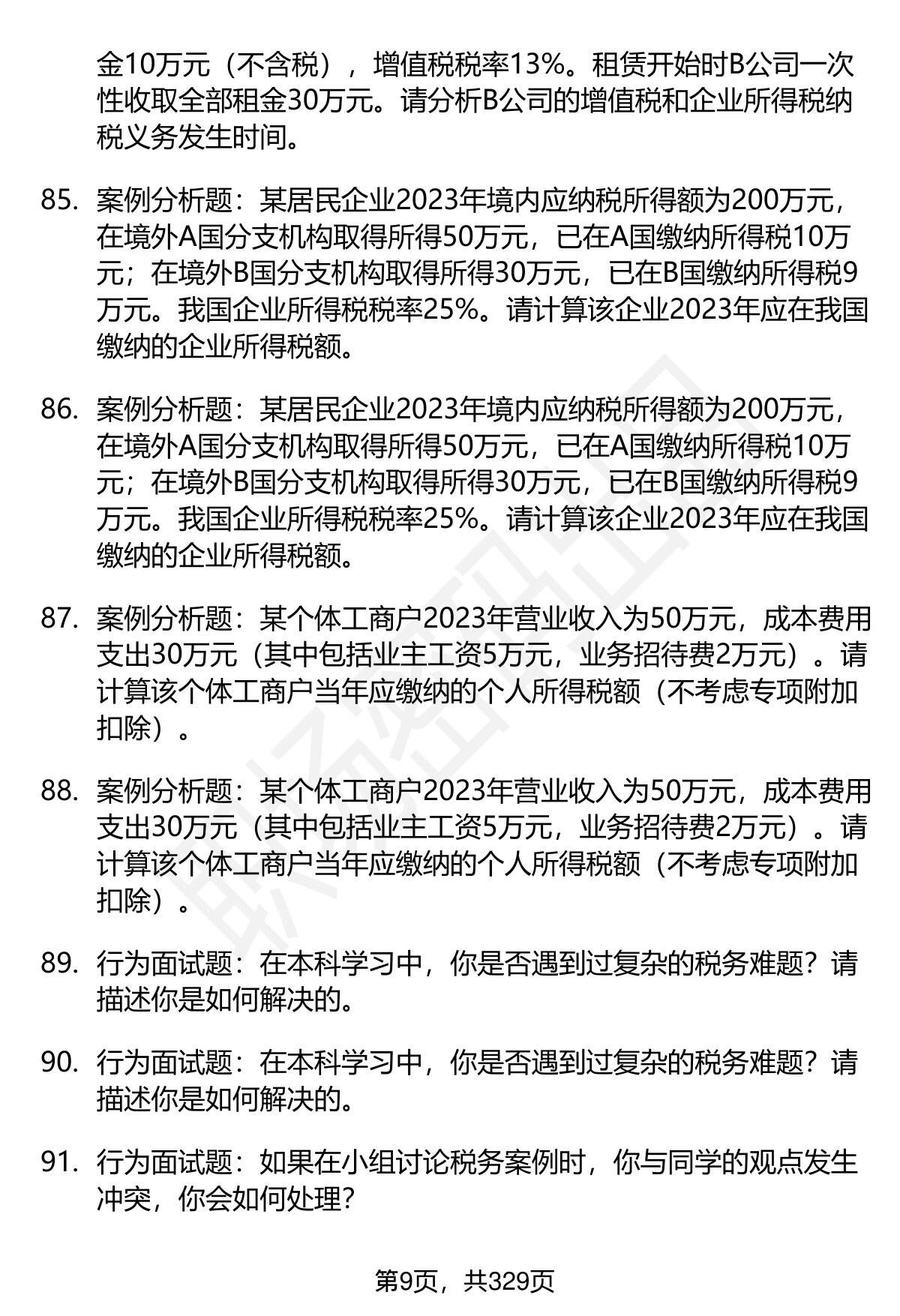 金10万元（不含税），增值税税率13%。租赁开始时B公司一次性收取全部租金30万元。请分析B公司的增值税和企业所得税纳税义务发生时间。

85. 案例分析题：某居民企业2023年境内应纳税所得额为200万元，在境外A国分支机构取得所得50万元，已在A国缴纳所得税10万元；在境外B国分支机构取得所得30万元，已在B国缴纳所得税9万元。我国企业所得税税率25%。请计算该企业2023年应在我国缴纳的企业所得税额。

86. 案例分析题：某居民企业2023年境内应纳税所得额为200万元，在境外A国分支机构取得所得50万元，已在A国缴纳所得税10万元；在境外B国分支机构取得所得30万元，已在B国缴纳所得税9万元。我国企业所得税税率25%。请计算该企业2023年应在我国缴纳的企业所得税额。

87. 案例分析题：某个体工商户2023年营业收入为50万元，成本费用支出30万元（其中包括业主工资5万元，业务招待费2万元）。请计算该个体工商户当年应缴纳的个人所得税额（不考虑专项附加扣除）。

88. 案例分析题：某个体工商户2023年营业收入为50万元，成本费用支出30万元（其中包括业主工资5万元，业务招待费2万元）。请计算该个体工商户当年应缴纳的个人所得税额（不考虑专项附加扣除）。

89. 行为面试题：在本科学习中，你是否遇到过复杂的税务难题？请描述你是如何解决的。

90. 行为面试题：在本科学习中，你是否遇到过复杂的税务难题？请描述你是如何解决的。

91. 行为面试题：如果在小组讨论税务案例时，你与同学的观点发生冲突，你会如何处理？

第9页，共329页